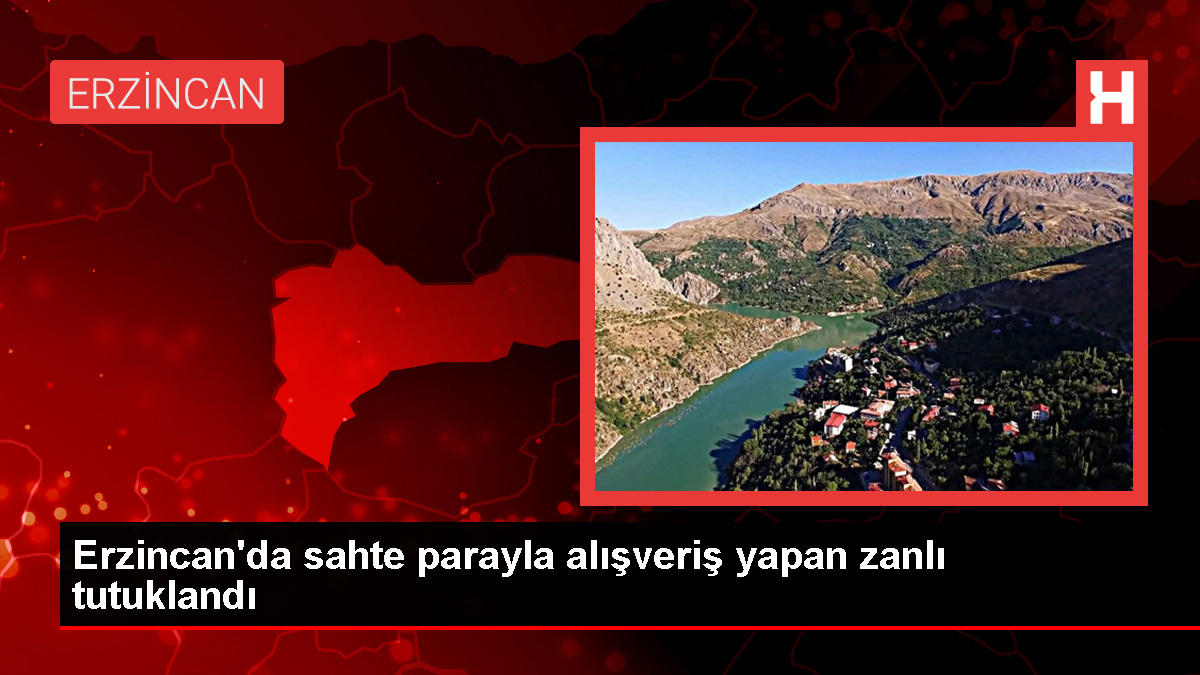 ERZİNCAN

H

Erzincan'da sahte parayla alışveriş yapan zanlı tutuklandı